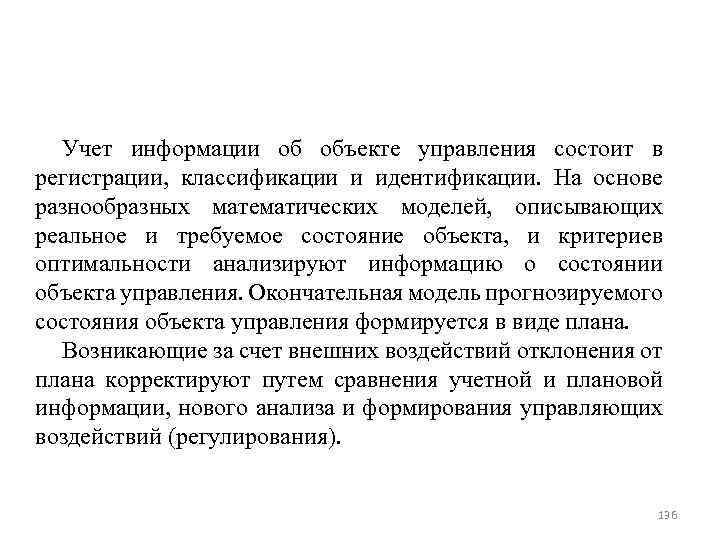 Учет информации об объекте управления состоит в регистрации, классификации и идентификации. На основе разнообразных математических моделей, описывающих реальное и требуемое состояние объекта, и критериев оптимальности анализируют информацию о состоянии объекта управления. Окончательная модель прогнозируемого состояния объекта управления формируется в виде плана.

Возникающие за счет внешних воздействий отклонения от плана корректируют путем сравнения учетной и плановой информации, нового анализа и формирования управляющих воздействий (регулирования).

136